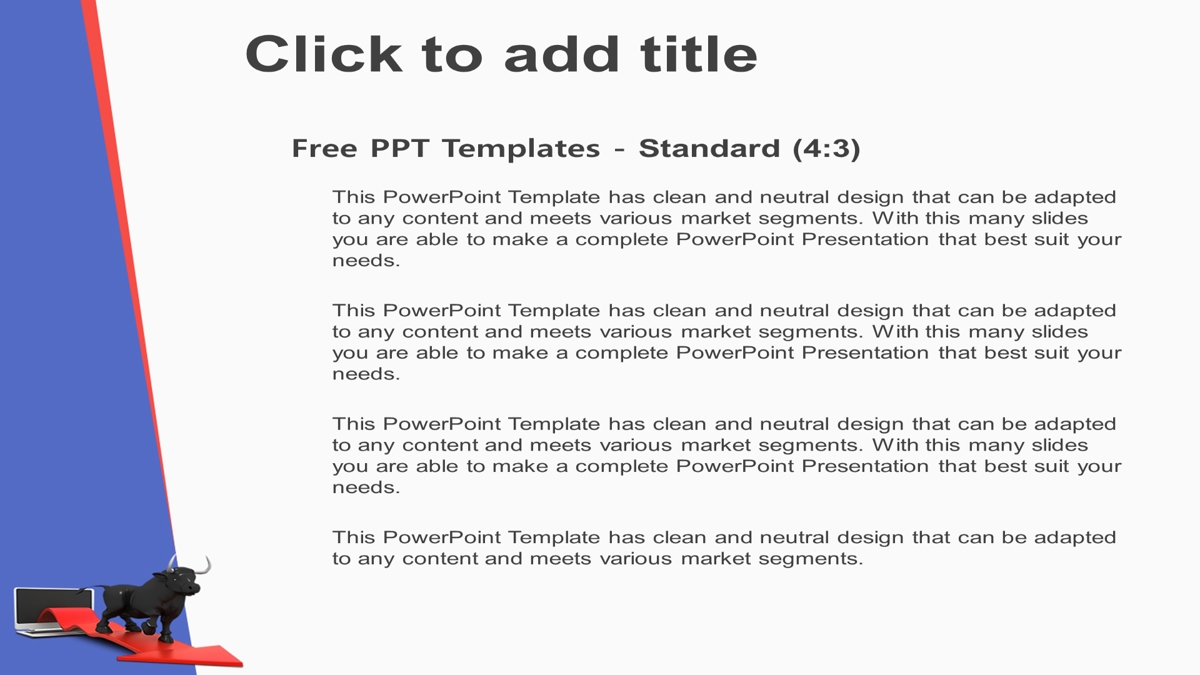 Click to add title

Free PPT Templates - Standard (4:3)

This PowerPoint Template has clean and neutral design that can be adapted to any content and meets various market segments. With this many slides you are able to make a complete PowerPoint Presentation that best suit your needs.

This PowerPoint Template has clean and neutral design that can be adapted to any content and meets various market segments. With this many slides you are able to make a complete PowerPoint Presentation that best suit your needs.

This PowerPoint Template has clean and neutral design that can be adapted to any content and meets various market segments. With this many slides you are able to make a complete PowerPoint Presentation that best suit your needs.

This PowerPoint Template has clean and neutral design that can be adapted to any content and meets various market segments.